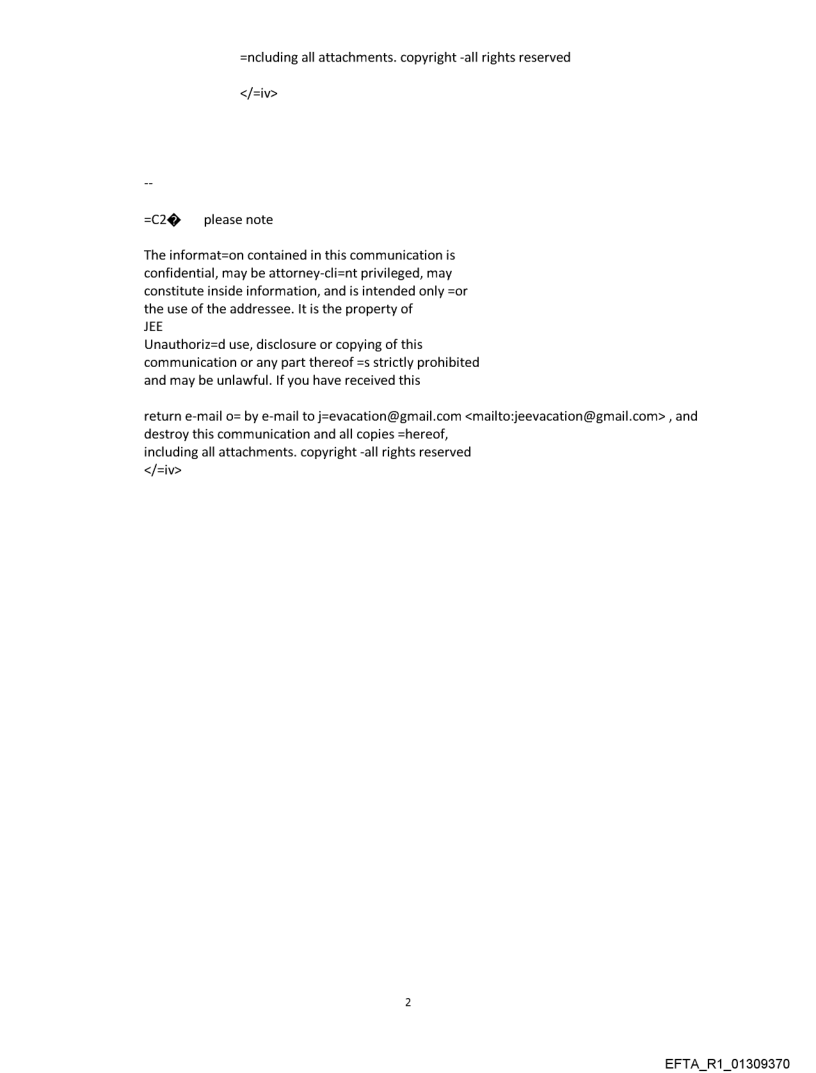 =ncluding all attachments. copyright -all rights reserved

</=iv>

--

=C2�     please note

The informat=on contained in this communication is confidential, may be attorney-cli=nt privileged, may constitute inside information, and is intended only =or the use of the addressee. It is the property of
JEE
Unauthoriz=d use, disclosure or copying of this communication or any part thereof =s strictly prohibited and may be unlawful. If you have received this

return e-mail o= by e-mail to j=evacation@gmail.com <mailto:jeevacation@gmail.com> , and destroy this communication and all copies =hereof, including all attachments. copyright -all rights reserved
</=iv>

2

EFTA_R1_01309370